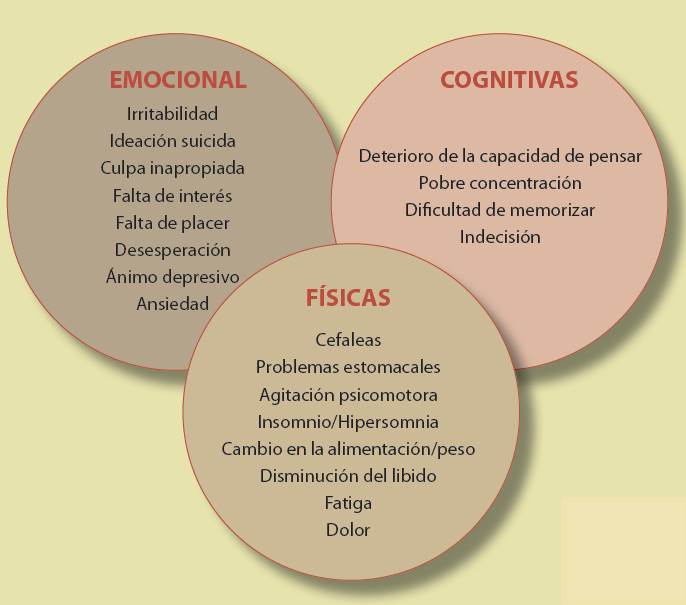 EMOCIONAL
Irritabilidad
Ideación suicida
Culpa inapropiada
Falta de interés
Falta de placer
Desesperación
Ánimo depresivo
Ansiedad

COGNITIVAS
Deterioro de la capacidad de pensar
Pobre concentración
Dificultad de memorizar
Indecisión

FÍSICAS
Cefaleas
Problemas estomacales
Agitación psicomotora
Insomnio/Hipersomnia
Cambio en la alimentación/peso
Disminución del libido
Fatiga
Dolor